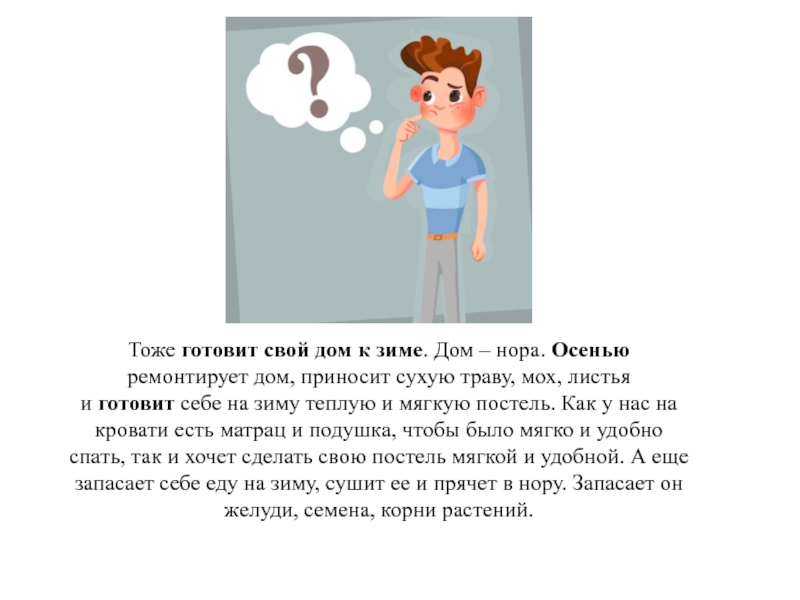 ?

Тоже готовит свой дом к зиме. Дом – нора. Осенью ремонтирует дом, приносит сухую траву, мох, листья и готовит себе на зиму теплую и мягкую постель. Как у нас на кровати есть матрац и подушка, чтобы было мягко и удобно спать, так и хочет сделать свою постель мягкой и удобной. А еще запасает себе еду на зиму, сушит ее и прячет в нору. Запасает он желуди, семена, корни растений.